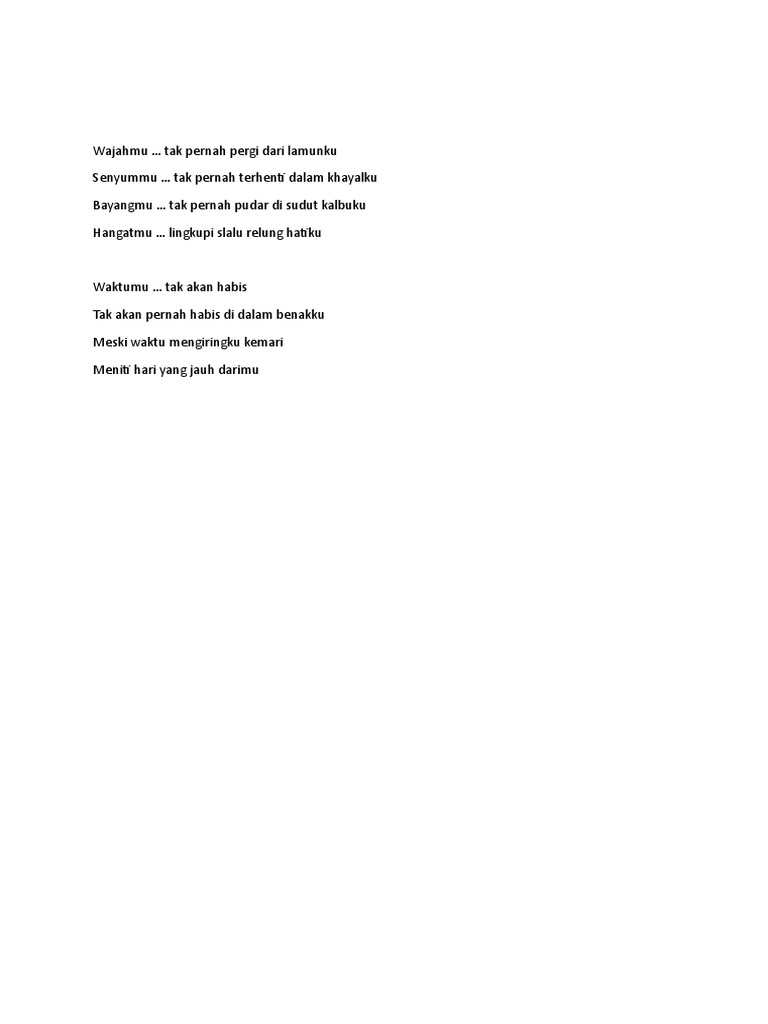 Wajahmu ... tak pernah pergi dari lamunku

Senyummu ... tak pernah terhenti dalam khayalku

Bayangmu ... tak pernah pudar di sudut kalbuku

Hangatmu ... lingkupi slalu relung hatiku

Waktumu ... tak akan habis

Tak akan pernah habis di dalam benakku

Meski waktu mengiringku kemari

Meniti hari yang jauh darimu